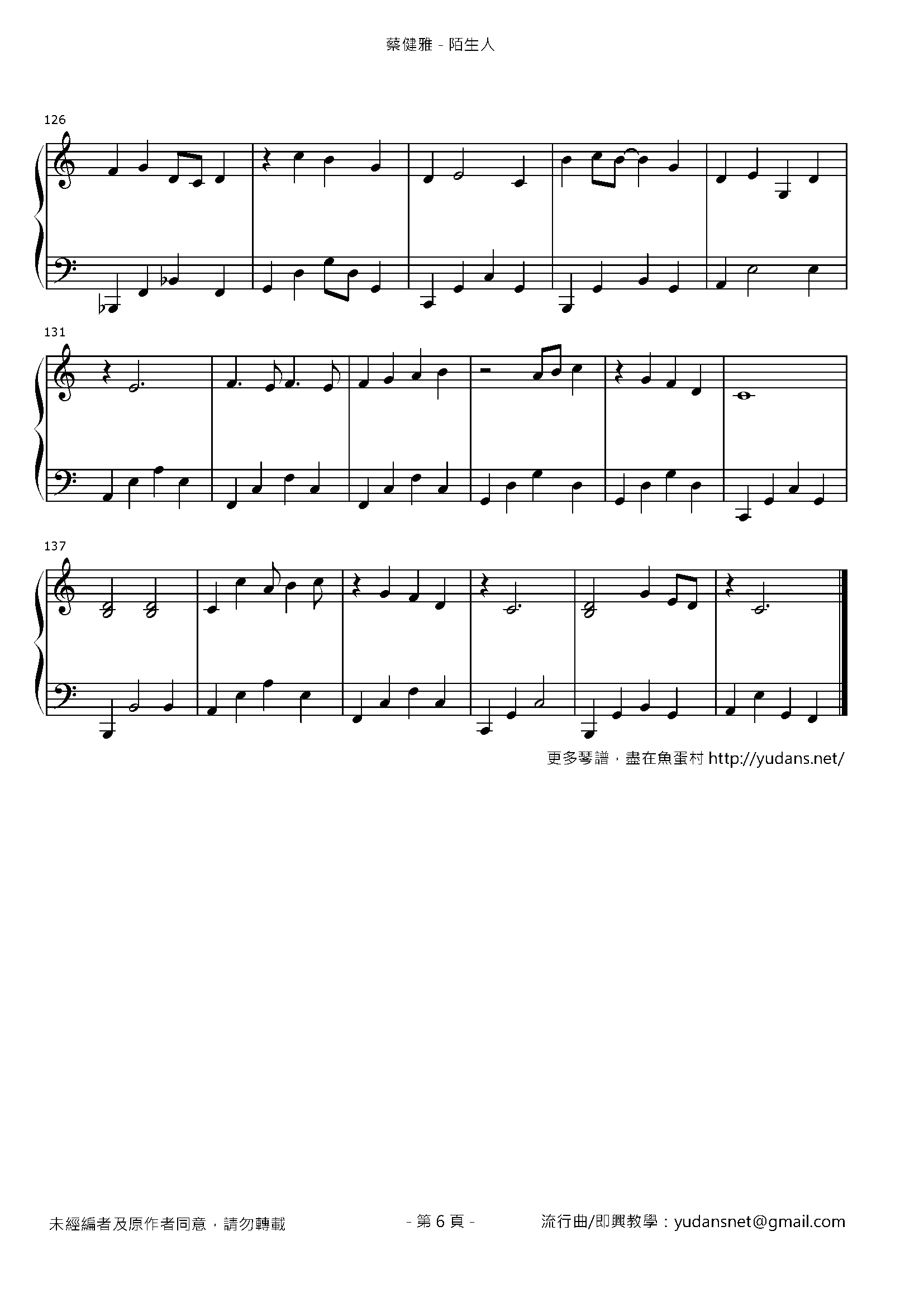 蔡健雅 - 陌生人

126

131

137

更多琴譜，盡在魚蛋村 http://yudans.net/

未經編者及原作者同意，請勿轉載

- 第6頁 -

流行曲/即興教學：yudansnet@gmail.com